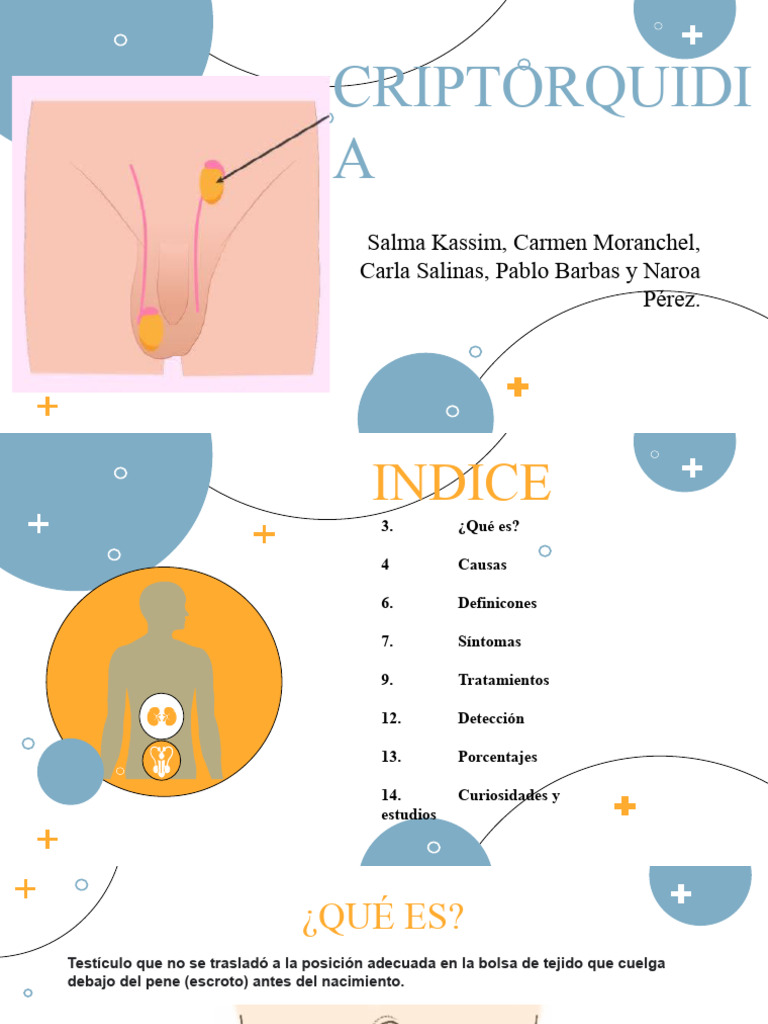 CRIPTORQUIDIA

Salma Kassim, Carmen Moranchel, Carla Salinas, Pablo Barbas y Naroa Pérez.

INDICE

3. ¿Qué es?

4 Causas

6. Definicones

7. Síntomas

9. Tratamientos

12. Detección

13. Porcentajes

14. Curiosidades y estudios

¿QUÉ ES?

Testículo que no se trasladó a la posición adecuada en la bolsa de tejido que cuelga debajo del pene (escroto) antes del nacimiento.